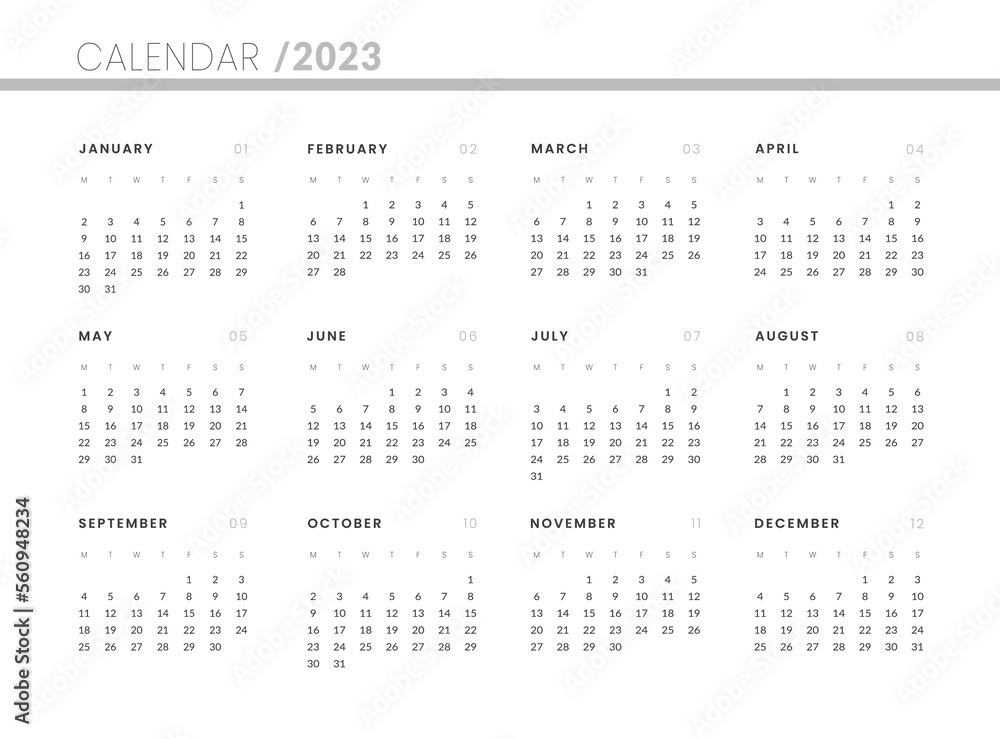 CALENDAR /2023

JANUARY 01

| M | T | W | T | F | S | S |
|---|---|---|---|---|---|---|
| | | | | | | 1 |
| 2 | 3 | 4 | 5 | 6 | 7 | 8 |
| 9 | 10 | 11 | 12 | 13 | 14 | 15 |
| 16 | 17 | 18 | 19 | 20 | 21 | 22 |
| 23 | 24 | 25 | 26 | 27 | 28 | 29 |
| 30 | 31 | | | | | |

FEBRUARY 02

| M | T | W | T | F | S | S |
|---|---|---|---|---|---|---|
| | | 1 | 2 | 3 | 4 | 5 |
| 6 | 7 | 8 | 9 | 10 | 11 | 12 |
| 13 | 14 | 15 | 16 | 17 | 18 | 19 |
| 20 | 21 | 22 | 23 | 24 | 25 | 26 |
| 27 | 28 | | | | | |

MARCH 03

| M | T | W | T | F | S | S |
|---|---|---|---|---|---|---|
| | | 1 | 2 | 3 | 4 | 5 |
| 6 | 7 | 8 | 9 | 10 | 11 | 12 |
| 13 | 14 | 15 | 16 | 17 | 18 | 19 |
| 20 | 21 | 22 | 23 | 24 | 25 | 26 |
| 27 | 28 | 29 | 30 | 31 | | |

APRIL 04

| M | T | W | T | F | S | S |
|---|---|---|---|---|---|---|
| | | | | | 1 | 2 |
| 3 | 4 | 5 | 6 | 7 | 8 | 9 |
| 10 | 11 | 12 | 13 | 14 | 15 | 16 |
| 17 | 18 | 19 | 20 | 21 | 22 | 23 |
| 24 | 25 | 26 | 27 | 28 | 29 | 30 |

MAY 05

| M | T | W | T | F | S | S |
|---|---|---|---|---|---|---|
| 1 | 2 | 3 | 4 | 5 | 6 | 7 |
| 8 | 9 | 10 | 11 | 12 | 13 | 14 |
| 15 | 16 | 17 | 18 | 19 | 20 | 21 |
| 22 | 23 | 24 | 25 | 26 | 27 | 28 |
| 29 | 30 | 31 | | | | |

JUNE 06

| M | T | W | T | F | S | S |
|---|---|---|---|---|---|---|
| | | | 1 | 2 | 3 | 4 |
| 5 | 6 | 7 | 8 | 9 | 10 | 11 |
| 12 | 13 | 14 | 15 | 16 | 17 | 18 |
| 19 | 20 | 21 | 22 | 23 | 24 | 25 |
| 26 | 27 | 28 | 29 | 30 | | |

JULY 07

| M | T | W | T | F | S | S |
|---|---|---|---|---|---|---|
| | | | | | 1 | 2 |
| 3 | 4 | 5 | 6 | 7 | 8 | 9 |
| 10 | 11 | 12 | 13 | 14 | 15 | 16 |
| 17 | 18 | 19 | 20 | 21 | 22 | 23 |
| 24 | 25 | 26 | 27 | 28 | 29 | 30 |
| 31 | | | | | | |

AUGUST 08

| M | T | W | T | F | S | S |
|---|---|---|---|---|---|---|
| | 1 | 2 | 3 | 4 | 5 | 6 |
| 7 | 8 | 9 | 10 | 11 | 12 | 13 |
| 14 | 15 | 16 | 17 | 18 | 19 | 20 |
| 21 | 22 | 23 | 24 | 25 | 26 | 27 |
| 28 | 29 | 30 | 31 | | | |

SEPTEMBER 09

| M | T | W | T | F | S | S |
|---|---|---|---|---|---|---|
| | | | | 1 | 2 | 3 |
| 4 | 5 | 6 | 7 | 8 | 9 | 10 |
| 11 | 12 | 13 | 14 | 15 | 16 | 17 |
| 18 | 19 | 20 | 21 | 22 | 23 | 24 |
| 25 | 26 | 27 | 28 | 29 | 30 | |

OCTOBER 10

| M | T | W | T | F | S | S |
|---|---|---|---|---|---|---|
| | | | | | | 1 |
| 2 | 3 | 4 | 5 | 6 | 7 | 8 |
| 9 | 10 | 11 | 12 | 13 | 14 | 15 |
| 16 | 17 | 18 | 19 | 20 | 21 | 22 |
| 23 | 24 | 25 | 26 | 27 | 28 | 29 |
| 30 | 31 | | | | | |

NOVEMBER 11

| M | T | W | T | F | S | S |
|---|---|---|---|---|---|---|
| | | 1 | 2 | 3 | 4 | 5 |
| 6 | 7 | 8 | 9 | 10 | 11 | 12 |
| 13 | 14 | 15 | 16 | 17 | 18 | 19 |
| 20 | 21 | 22 | 23 | 24 | 25 | 26 |
| 27 | 28 | 29 | 30 | | | |

DECEMBER 12

| M | T | W | T | F | S | S |
|---|---|---|---|---|---|---|
| | | | | 1 | 2 | 3 |
| 4 | 5 | 6 | 7 | 8 | 9 | 10 |
| 11 | 12 | 13 | 14 | 15 | 16 | 17 |
| 18 | 19 | 20 | 21 | 22 | 23 | 24 |
| 25 | 26 | 27 | 28 | 29 | 30 | 31 |

Adobe Stock | #560948234